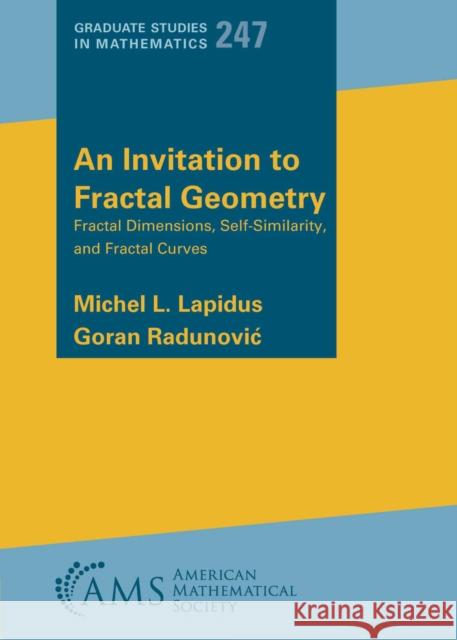 GRADUATE STUDIES IN MATHEMATICS 247

An Invitation to Fractal Geometry

Fractal Dimensions, Self-Similarity, and Fractal Curves

Michel L. Lapidus
Goran Radunović

AMS AMERICAN MATHEMATICAL SOCIETY